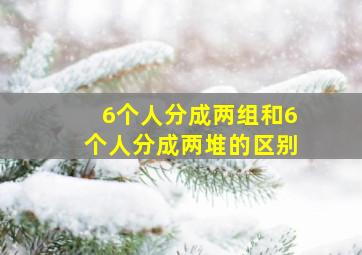 6个人分成两组和6个人分成两堆的区别